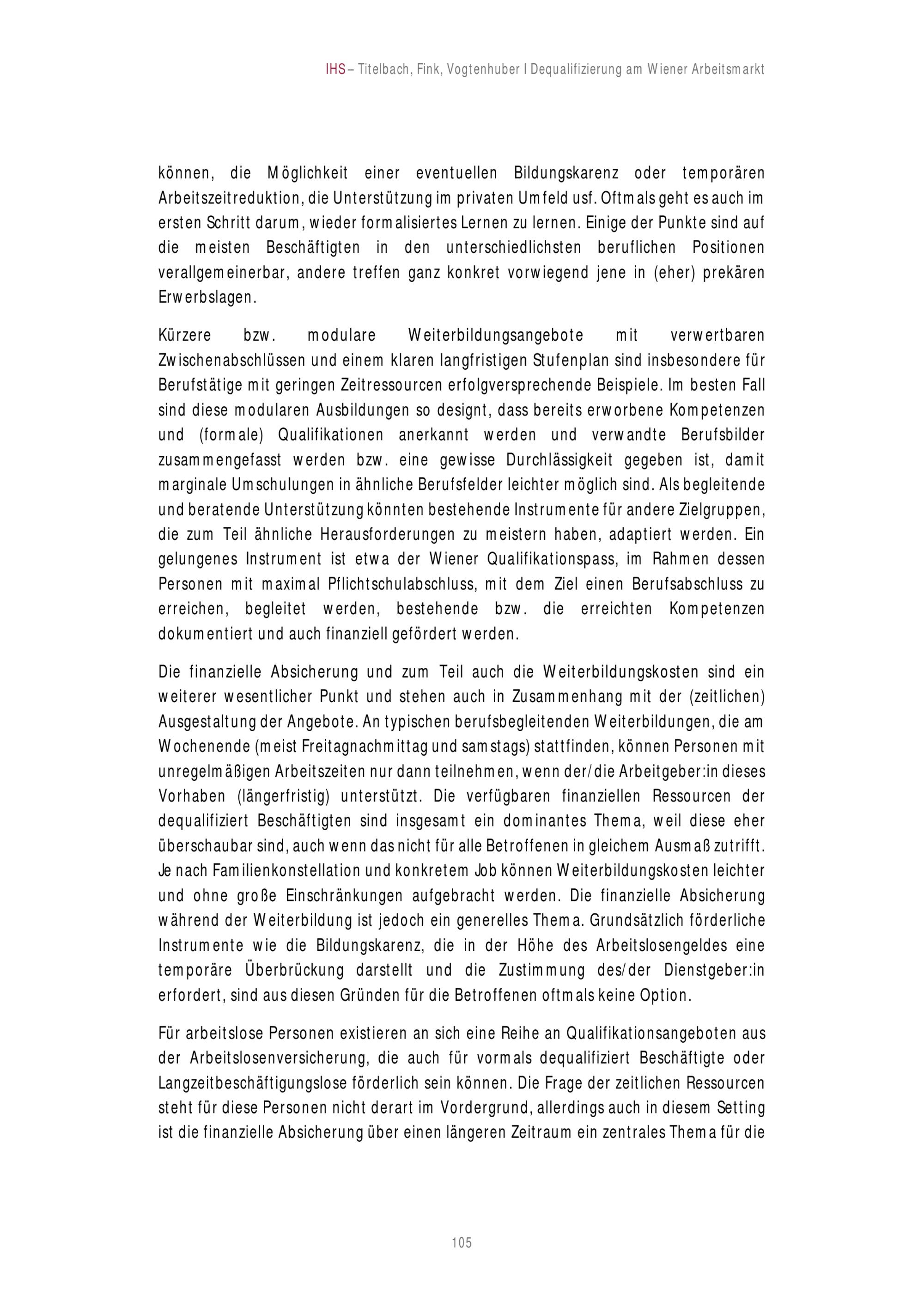 IHS – Titelbach, Fink, Vogtenhuber I Dequalifizierung am Wiener Arbeitsmarkt

können, die Möglichkeit einer eventuellen Bildungskarenz oder temporären Arbeitszeitreduktion, die Unterstützung im privaten Umfeld usf. Oftmals geht es auch im ersten Schritt darum, wieder formalisiertes Lernen zu lernen. Einige der Punkte sind auf die meisten Beschäftigten in den unterschiedlichsten beruflichen Positionen verallgemeinerbar, andere treffen ganz konkret vorwiegend jene in (eher) prekären Erwerbslagen.

Kürzere bzw. modulare Weiterbildungsangebote mit verwertbaren Zwischenabschlüssen und einem klaren langfristigen Stufenplan sind insbesondere für Berufstätige mit geringen Zeitressourcen erfolgversprechende Beispiele. Im besten Fall sind diese modularen Ausbildungen so designt, dass bereits erworbene Kompetenzen und (formale) Qualifikationen anerkannt werden und verwandte Berufsbilder zusammengefasst werden bzw. eine gewisse Durchlässigkeit gegeben ist, damit marginale Umschulungen in ähnliche Berufsfelder leichter möglich sind. Als begleitende und beratende Unterstützung könnten bestehende Instrumente für andere Zielgruppen, die zum Teil ähnliche Herausforderungen zu meistern haben, adaptiert werden. Ein gelungenes Instrument ist etwa der Wiener Qualifikationspass, im Rahmen dessen Personen mit maximal Pflichtschulabschluss, mit dem Ziel einen Berufsabschluss zu erreichen, begleitet werden, bestehende bzw. die erreichten Kompetenzen dokumentiert und auch finanziell gefördert werden.

Die finanzielle Absicherung und zum Teil auch die Weiterbildungskosten sind ein weiterer wesentlicher Punkt und stehen auch in Zusammenhang mit der (zeitlichen) Ausgestaltung der Angebote. An typischen berufsbegleitenden Weiterbildungen, die am Wochenende (meist Freitagnachmittag und samstags) stattfinden, können Personen mit unregelmäßigen Arbeitszeiten nur dann teilnehmen, wenn der/die Arbeitgeber:in dieses Vorhaben (längerfristig) unterstützt. Die verfügbaren finanziellen Ressourcen der dequalifiziert Beschäftigten sind insgesamt ein dominantes Thema, weil diese eher überschaubar sind, auch wenn das nicht für alle Betroffenen in gleichem Ausmaß zutrifft. Je nach Familienkonstellation und konkretem Job können Weiterbildungskosten leichter und ohne große Einschränkungen aufgebracht werden. Die finanzielle Absicherung während der Weiterbildung ist jedoch ein generelles Thema. Grundsätzlich förderliche Instrumente wie die Bildungskarenz, die in der Höhe des Arbeitslosengeldes eine temporäre Überbrückung darstellt und die Zustimmung des/der Dienstgeber:in erfordert, sind aus diesen Gründen für die Betroffenen oftmals keine Option.

Für arbeitslose Personen existieren an sich eine Reihe an Qualifikationsangeboten aus der Arbeitslosenversicherung, die auch für vormals dequalifiziert Beschäftigte oder Langzeitbeschäftigungslose förderlich sein können. Die Frage der zeitlichen Ressourcen steht für diese Personen nicht derart im Vordergrund, allerdings auch in diesem Setting ist die finanzielle Absicherung über einen längeren Zeitraum ein zentrales Thema für die

105